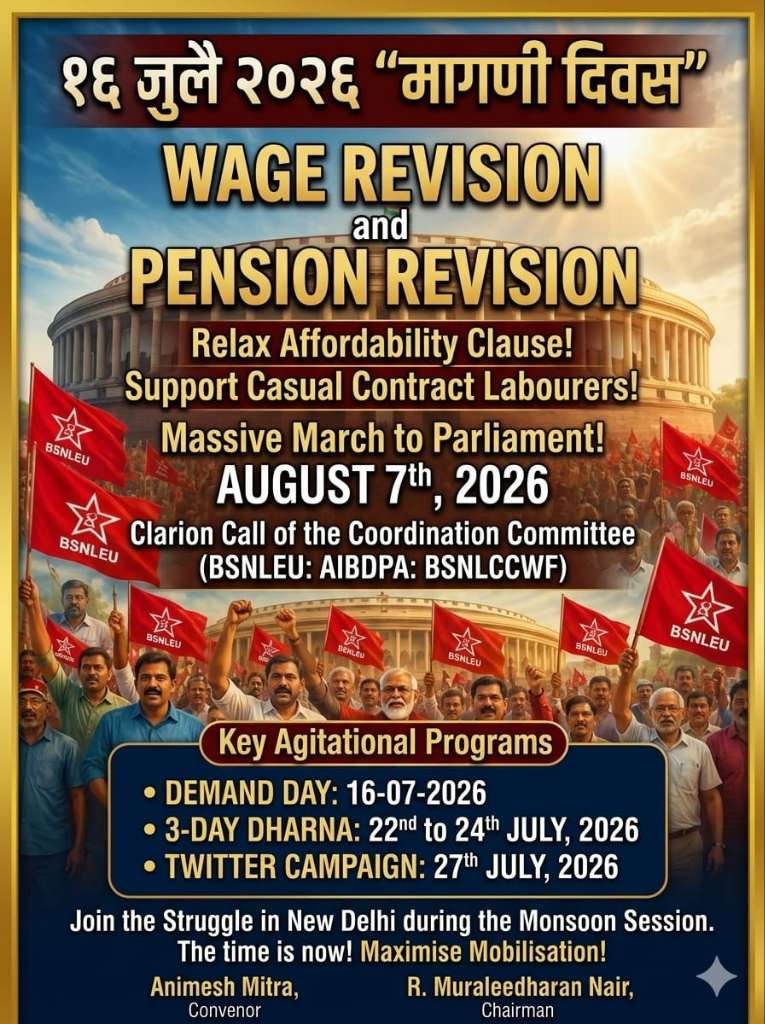 १६ जुलै २०२६ "मागणी दिवस"

WAGE REVISION
and
PENSION REVISION

Relax Affordability Clause!
Support Casual Contract Labourers!

Massive March to Parliament!
AUGUST 7th, 2026

Clarion Call of the Coordination Committee
(BSNLEU: AIBDPA: BSNLCCWF)

BSNLEU

Key Agitational Programs

• DEMAND DAY: 16-07-2026
• 3-DAY DHARNA: 22nd to 24th JULY, 2026
• TWITTER CAMPAIGN: 27th JULY, 2026

Join the Struggle in New Delhi during the Monsoon Session.
The time is now! Maximise Mobilisation!

Animesh Mitra,
Convenor

R. Muraleedharan Nair,
Chairman